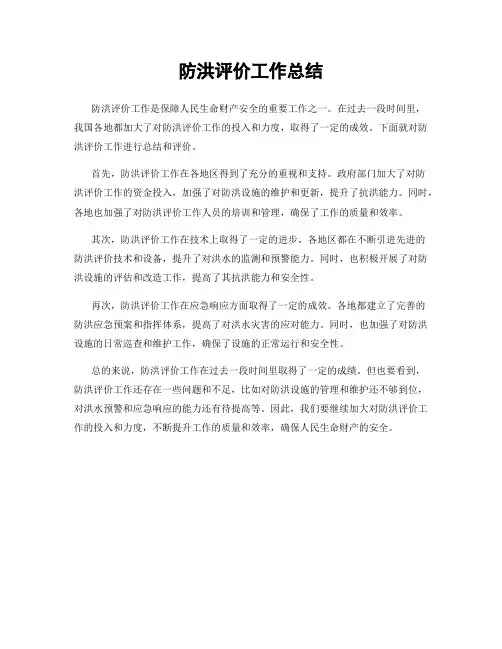 防洪评价工作总结

防洪评价工作是保障人民生命财产安全的重要工作之一。在过去一段时间里，我国各地都加大了对防洪评价工作的投入和力度，取得了一定的成效。下面就对防洪评价工作进行总结和评价。

首先，防洪评价工作在各地区得到了充分的重视和支持。政府部门加大了对防洪评价工作的资金投入，加强了对防洪设施的维护和更新，提升了抗洪能力。同时，各地也加强了对防洪评价工作人员的培训和管理，确保了工作的质量和效率。

其次，防洪评价工作在技术上取得了一定的进步。各地区都在不断引进先进的防洪评价技术和设备，提升了对洪水的监测和预警能力。同时，也积极开展了对防洪设施的评估和改造工作，提高了其抗洪能力和安全性。

再次，防洪评价工作在应急响应方面取得了一定的成效。各地都建立了完善的防洪应急预案和指挥体系，提高了对洪水灾害的应对能力。同时，也加强了对防洪设施的日常巡查和维护工作，确保了设施的正常运行和安全性。

总的来说，防洪评价工作在过去一段时间里取得了一定的成绩。但也要看到，防洪评价工作还存在一些问题和不足，比如对防洪设施的管理和维护还不够到位，对洪水预警和应急响应的能力还有待提高等。因此，我们要继续加大对防洪评价工作的投入和力度，不断提升工作的质量和效率，确保人民生命财产的安全。